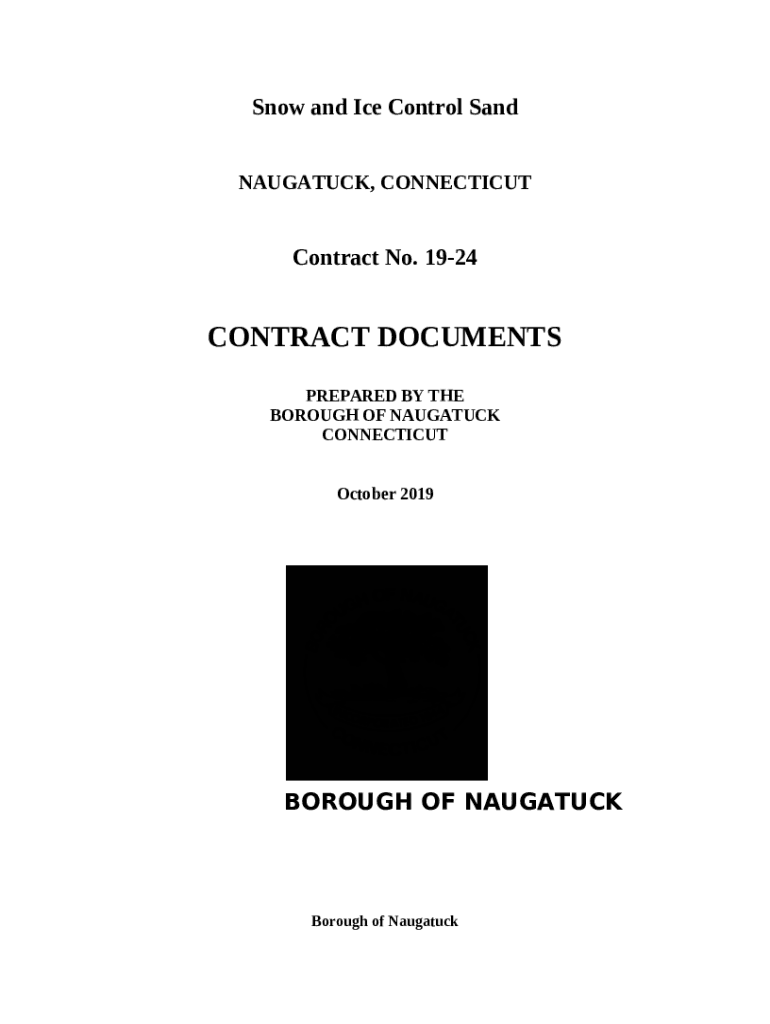 Snow and Ice Control Sand

NAUGATUCK, CONNECTICUT

Contract No. 19-24

CONTRACT DOCUMENTS

PREPARED BY THE
BOROUGH OF NAUGATUCK
CONNECTICUT

October 2019

BOROUGH OF NAUGATUCK

Borough of Naugatuck